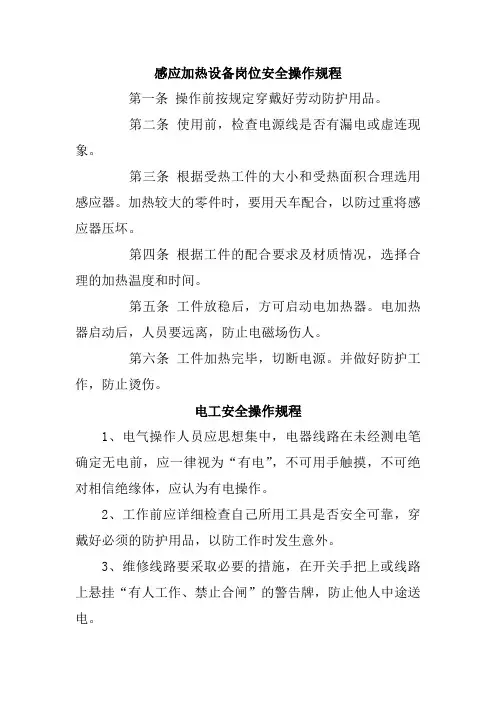 感应加热设备岗位安全操作规程

第一条 操作前按规定穿戴好劳动防护用品。

第二条 使用前，检查电源线是否有漏电或虚连现象。

第三条 根据受热工件的大小和受热面积合理选用感应器。加热较大的零件时，要用天车配合，以防过重将感应器压坏。

第四条 根据工件的配合要求及材质情况，选择合理的加热温度和时间。

第五条 工件放稳后，方可启动电加热器。电加热器启动后，人员要远离，防止电磁场伤人。

第六条 工件加热完毕，切断电源。并做好防护工作，防止烫伤。

电工安全操作规程

1、电气操作人员应思想集中，电器线路在未经测电笔确定无电前，应一律视为“有电”，不可用手触摸，不可绝对相信绝缘体，应认为有电操作。

2、工作前应详细检查自己所用工具是否安全可靠，穿戴好必须的防护用品，以防工作时发生意外。

3、维修线路要采取必要的措施，在开关手把上或线路上悬挂“有人工作、禁止合闸”的警告牌，防止他人中途送电。